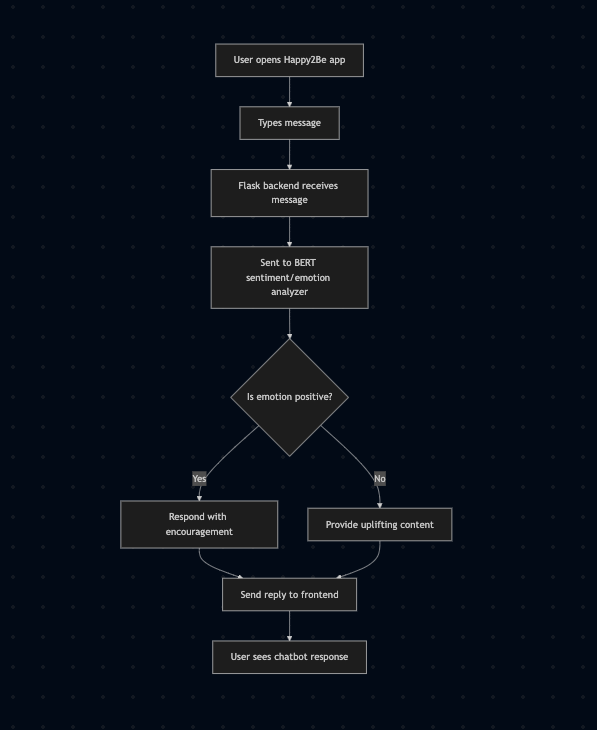 User opens Happy2Be app

Types message

Flask backend receives message

Sent to BERT sentiment/emotion analyzer

Is emotion positive?

Yes

No

Respond with encouragement

Provide uplifting content

Send reply to frontend

User sees chatbot response